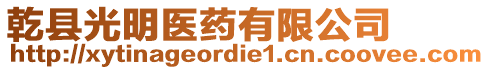 乾县光明医药有限公司
http://xytinageordie1.cn.coovee.com